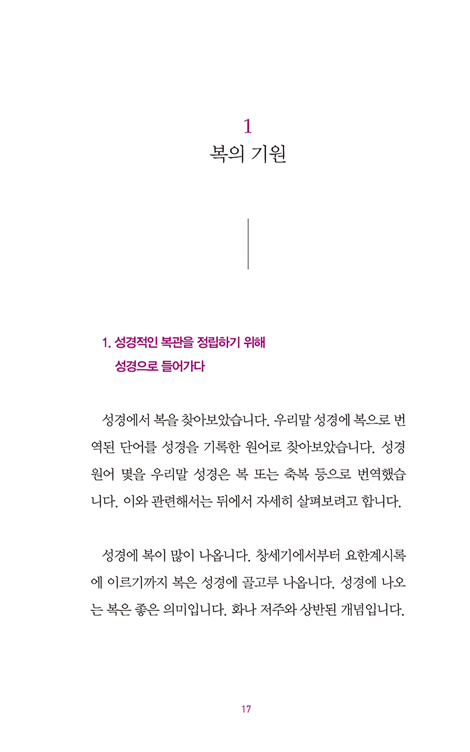 1
복의 기원

1. 성경적인 복관을 정립하기 위해
성경으로 들어가다

성경에서 복을 찾아보았습니다. 우리말 성경에 복으로 번역된 단어를 성경을 기록한 원어로 찾아보았습니다. 성경 원어 몇을 우리말 성경은 복 또는 축복 등으로 번역했습니다. 이와 관련해서는 뒤에서 자세히 살펴보려고 합니다.

성경에 복이 많이 나옵니다. 창세기에서부터 요한계시록에 이르기까지 복은 성경에 골고루 나옵니다. 성경에 나오는 복은 좋은 의미입니다. 화나 저주와 상반된 개념입니다.

17